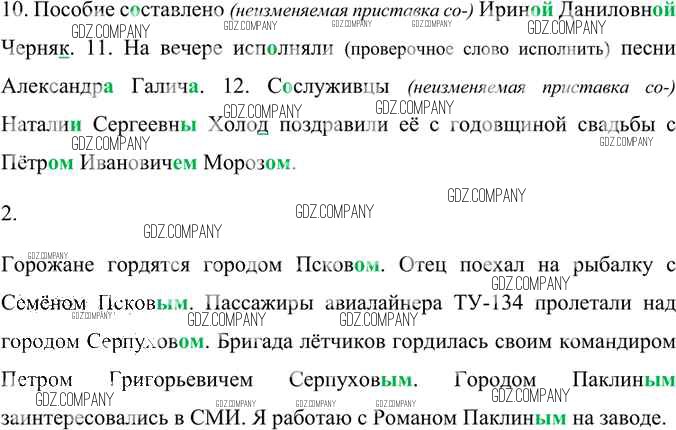 10. Пособие составлено (неизменяемая приставка со-) Ириной Даниловной Черняк. 11. На вечере исполняли (проверочное слово исполнить) песни Александра Галича. 12. Сослуживцы (неизменяемая приставка со-) Наталии Сергеевны Холод поздравили её с годовщиной свадьбы с Пётром Ивановичем Морозом.

2.

Горожане гордятся городом Псковом. Отец поехал на рыбалку с Семёном Псковым. Пассажиры авиалайнера ТУ-134 пролетали над городом Серпуховом. Бригада лётчиков гордилась своим командиром Петром Григорьевичем Серпуховым. Городом Паклиным заинтересовались в СМИ. Я работаю с Романом Паклиным на заводе.

GDZ.COMPANY